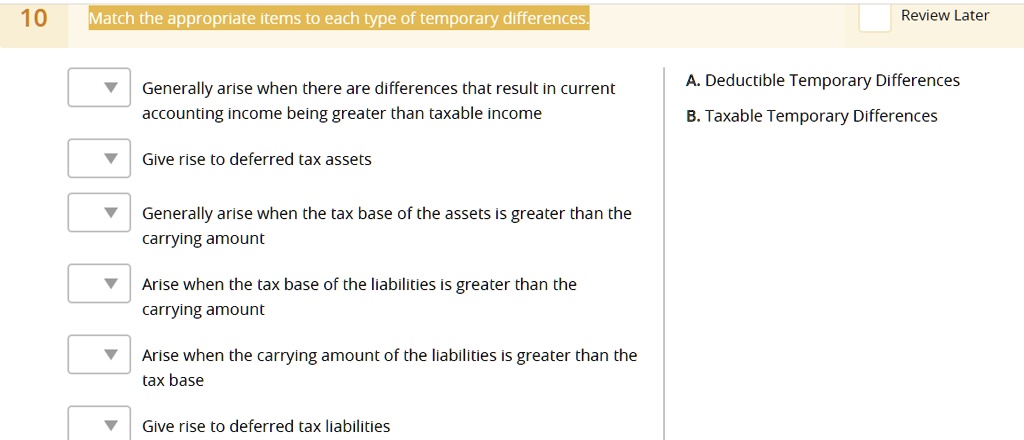 10

Match the appropriate items to each type of temporary differences.

Review Later

Generally arise when there are differences that result in current accounting income being greater than taxable income

Give rise to deferred tax assets

Generally arise when the tax base of the assets is greater than the carrying amount

Arise when the tax base of the liabilities is greater than the carrying amount

Arise when the carrying amount of the liabilities is greater than the tax base

Give rise to deferred tax liabilities

A. Deductible Temporary Differences

B. Taxable Temporary Differences